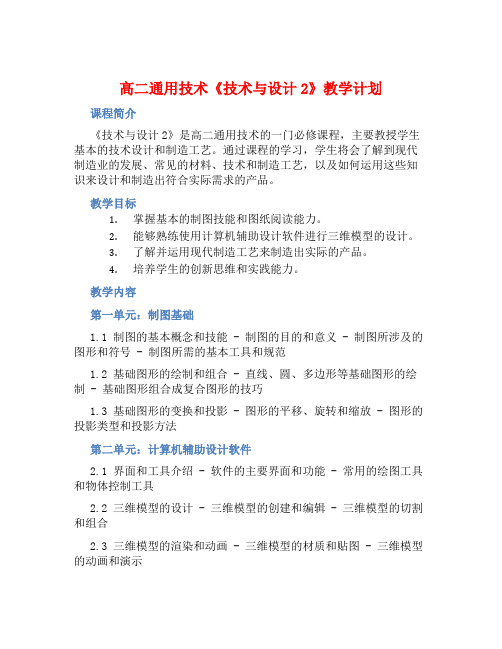 高二通用技术《技术与设计 2》教学计划

课程简介

《技术与设计 2》是高二通用技术的一门必修课程，主要教授学生基本的技术设计和制造工艺。通过课程的学习，学生将会了解到现代制造业的发展、常见的材料、技术和制造工艺，以及如何运用这些知识来设计和制造出符合实际需求的产品。

教学目标

1. 掌握基本的制图技能和图纸阅读能力。
2. 能够熟练使用计算机辅助设计软件进行三维模型的设计。
3. 了解并运用现代制造工艺来制造出实际的产品。
4. 培养学生的创新思维和实践能力。

教学内容

第一单元：制图基础

1.1 制图的基本概念和技能 - 制图的目的和意义 - 制图所涉及的图形和符号 - 制图所需的基本工具和规范

1.2 基础图形的绘制和组合 - 直线、圆、多边形等基础图形的绘制 - 基础图形组合成复合图形的技巧

1.3 基础图形的变换和投影 - 图形的平移、旋转和缩放 - 图形的投影类型和投影方法

第二单元：计算机辅助设计软件

2.1 界面和工具介绍 - 软件的主要界面和功能 - 常用的绘图工具和物体控制工具

2.2 三维模型的设计 - 三维模型的创建和编辑 - 三维模型的切割和组合

2.3 三维模型的渲染和动画 - 三维模型的材质和贴图 - 三维模型的动画和演示